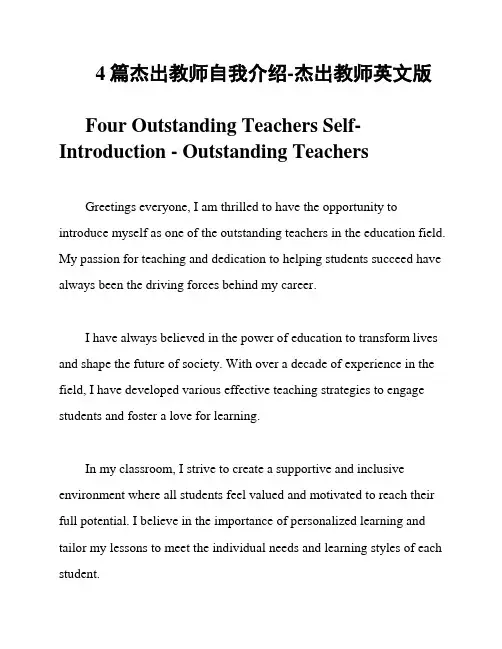 4 篇杰出教师自我介绍-杰出教师英文版

Four Outstanding Teachers Self-Introduction - Outstanding Teachers

Greetings everyone, I am thrilled to have the opportunity to introduce myself as one of the outstanding teachers in the education field. My passion for teaching and dedication to helping students succeed have always been the driving forces behind my career.

I have always believed in the power of education to transform lives and shape the future of society. With over a decade of experience in the field, I have developed various effective teaching strategies to engage students and foster a love for learning.

In my classroom, I strive to create a supportive and inclusive environment where all students feel valued and motivated to reach their full potential. I believe in the importance of personalized learning and tailor my lessons to meet the individual needs and learning styles of each student.